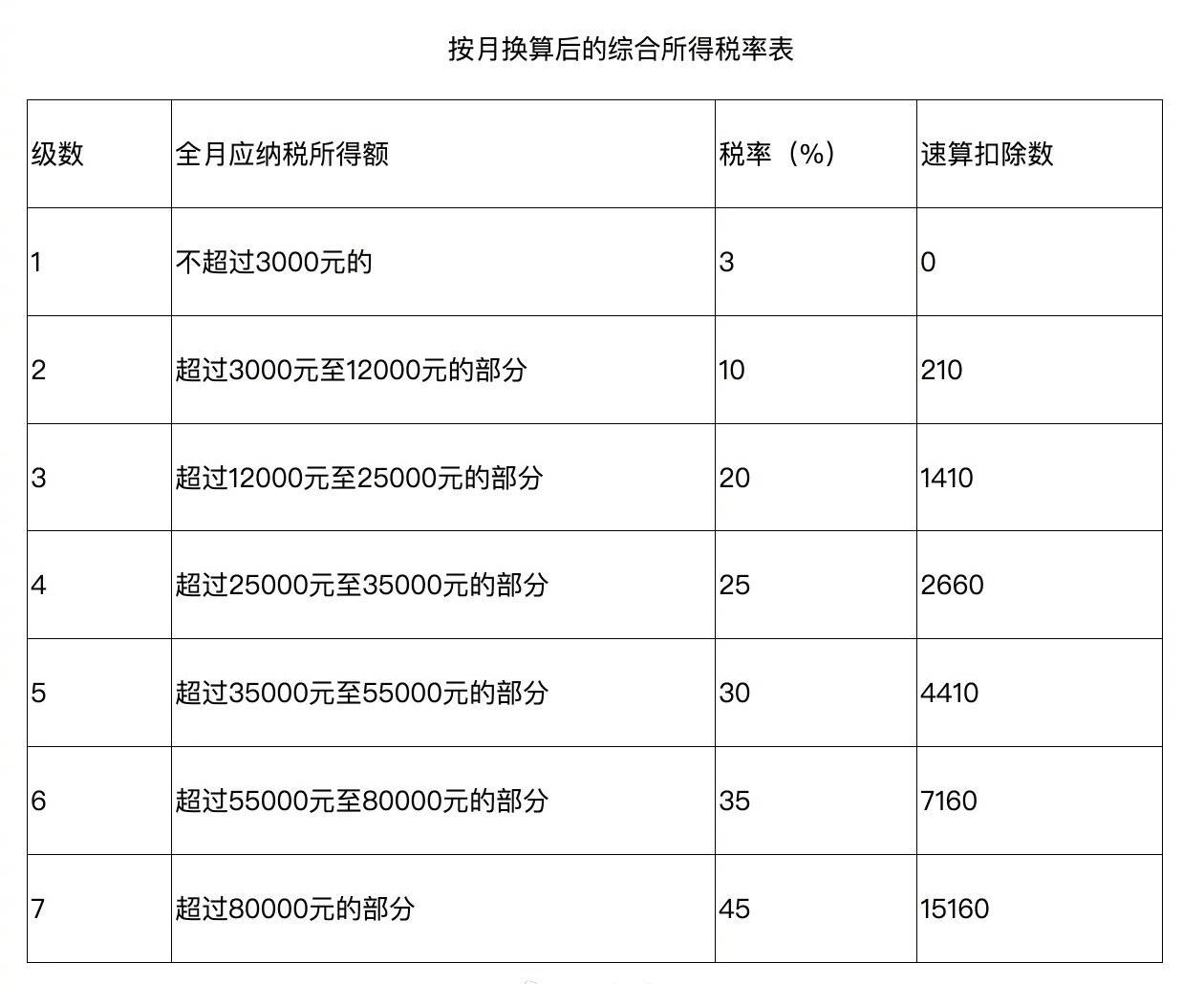 按月换算后的综合所得税率表

| 级数 | 全月应纳税所得额 | 税率（%） | 速算扣除数 |
|---|---|---|---|
| 1 | 不超过3000元的 | 3 | 0 |
| 2 | 超过3000元至12000元的部分 | 10 | 210 |
| 3 | 超过12000元至25000元的部分 | 20 | 1410 |
| 4 | 超过25000元至35000元的部分 | 25 | 2660 |
| 5 | 超过35000元至55000元的部分 | 30 | 4410 |
| 6 | 超过55000元至80000元的部分 | 35 | 7160 |
| 7 | 超过80000元的部分 | 45 | 15160 |